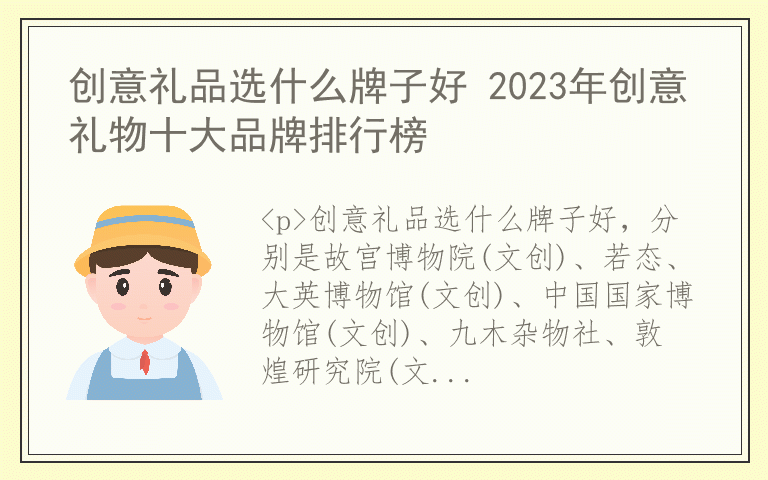 创意礼品选什么牌子好 2023年创意礼物十大品牌排行榜

<p>创意礼品选什么牌子好，分别是故宫博物院(文创)、若态、大英博物馆(文创)、中国国家博物馆(文创)、九木杂物社、敦煌研究院(文...